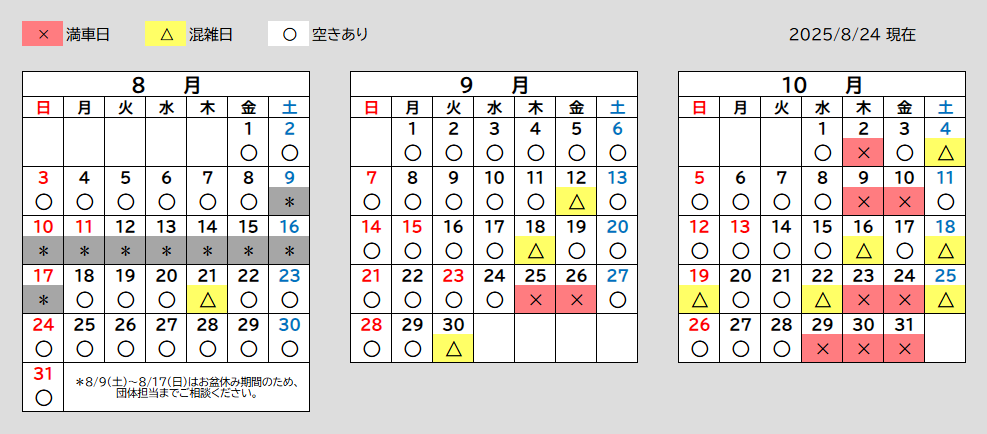 × 満車日　△ 混雑日　○ 空きあり　2025/8/24 現在

8 月

| 日 | 月 | 火 | 水 | 木 | 金 | 土 |
|---|---|---|---|---|---|---|
| | | | | | 1 ○ | 2 ○ |
| 3 ○ | 4 ○ | 5 ○ | 6 ○ | 7 ○ | 8 ○ | 9 ＊ |
| 10 ＊ | 11 ＊ | 12 ＊ | 13 ＊ | 14 ＊ | 15 ＊ | 16 ＊ |
| 17 ＊ | 18 ○ | 19 ○ | 20 ○ | 21 △ | 22 ○ | 23 ○ |
| 24 ○ | 25 ○ | 26 ○ | 27 ○ | 28 ○ | 29 ○ | 30 ○ |
| 31 ○ | | | | | | |

＊8/9(土)～8/17(日)はお盆休み期間のため、団体担当までご相談ください。

9 月

| 日 | 月 | 火 | 水 | 木 | 金 | 土 |
|---|---|---|---|---|---|---|
| | 1 ○ | 2 ○ | 3 ○ | 4 ○ | 5 ○ | 6 ○ |
| 7 ○ | 8 ○ | 9 ○ | 10 ○ | 11 ○ | 12 △ | 13 ○ |
| 14 ○ | 15 ○ | 16 ○ | 17 ○ | 18 △ | 19 ○ | 20 ○ |
| 21 ○ | 22 ○ | 23 ○ | 24 ○ | 25 × | 26 × | 27 ○ |
| 28 ○ | 29 ○ | 30 △ | | | | |

10 月

| 日 | 月 | 火 | 水 | 木 | 金 | 土 |
|---|---|---|---|---|---|---|
| | | | 1 ○ | 2 × | 3 ○ | 4 △ |
| 5 ○ | 6 ○ | 7 ○ | 8 ○ | 9 × | 10 × | 11 ○ |
| 12 ○ | 13 ○ | 14 ○ | 15 ○ | 16 △ | 17 ○ | 18 △ |
| 19 △ | 20 ○ | 21 ○ | 22 △ | 23 × | 24 × | 25 △ |
| 26 ○ | 27 ○ | 28 ○ | 29 × | 30 × | 31 × | |